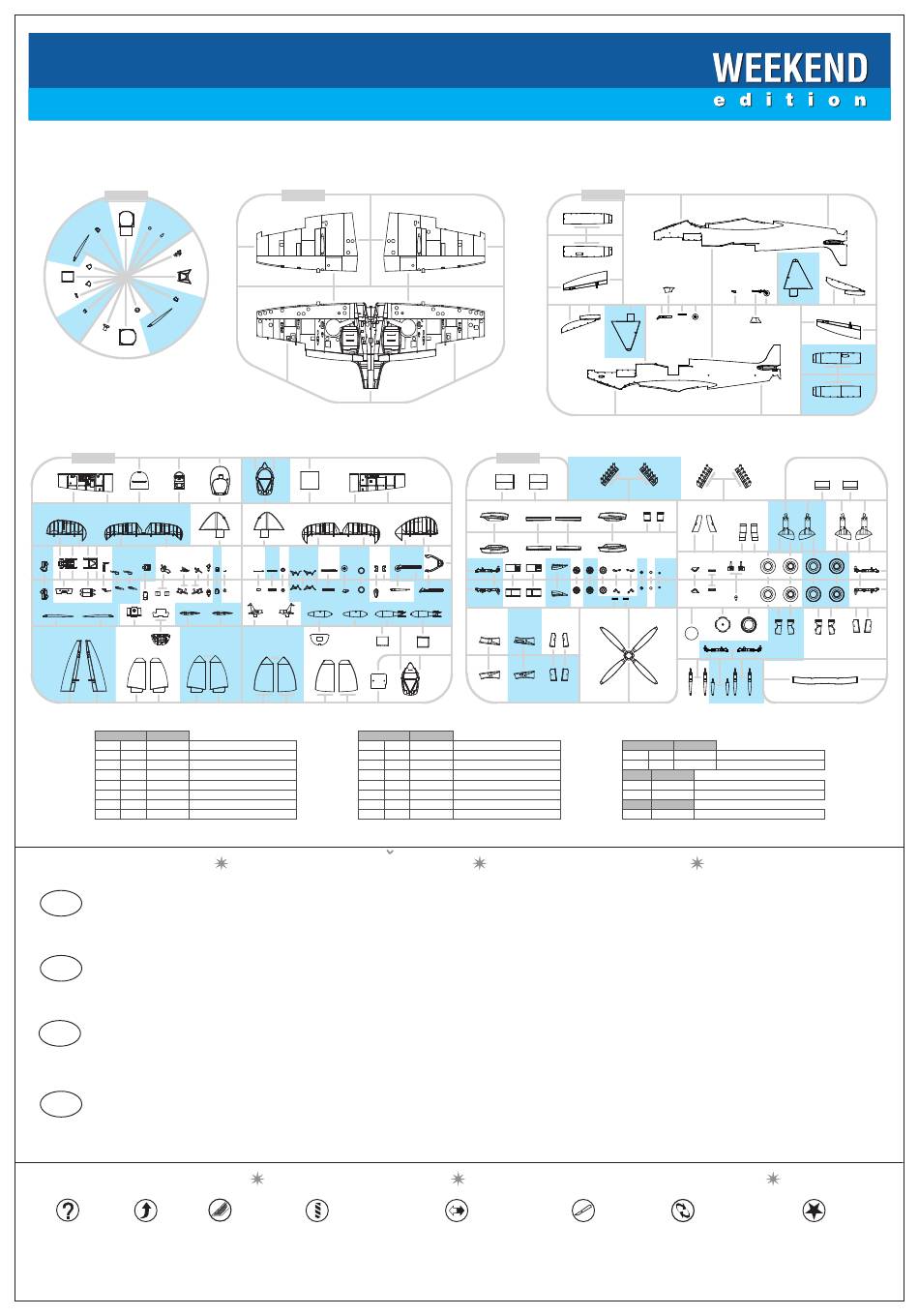 WEEKEND
edition